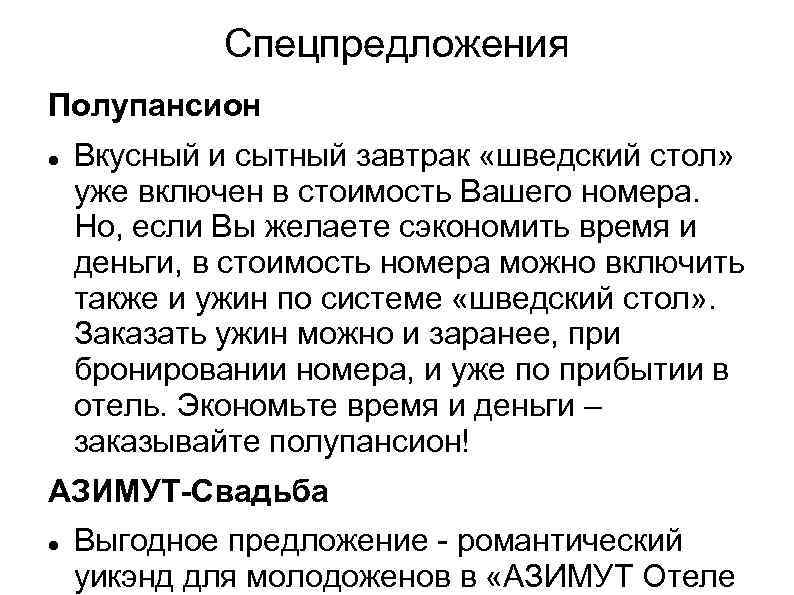 Спецпредложения

Полупансион

• Вкусный и сытный завтрак «шведский стол» уже включен в стоимость Вашего номера. Но, если Вы желаете сэкономить время и деньги, в стоимость номера можно включить также и ужин по системе «шведский стол». Заказать ужин можно и заранее, при бронировании номера, и уже по прибытии в отель. Экономьте время и деньги – заказывайте полупансион!

АЗИМУТ-Свадьба

• Выгодное предложение - романтический уикэнд для молодоженов в «АЗИМУТ Отеле